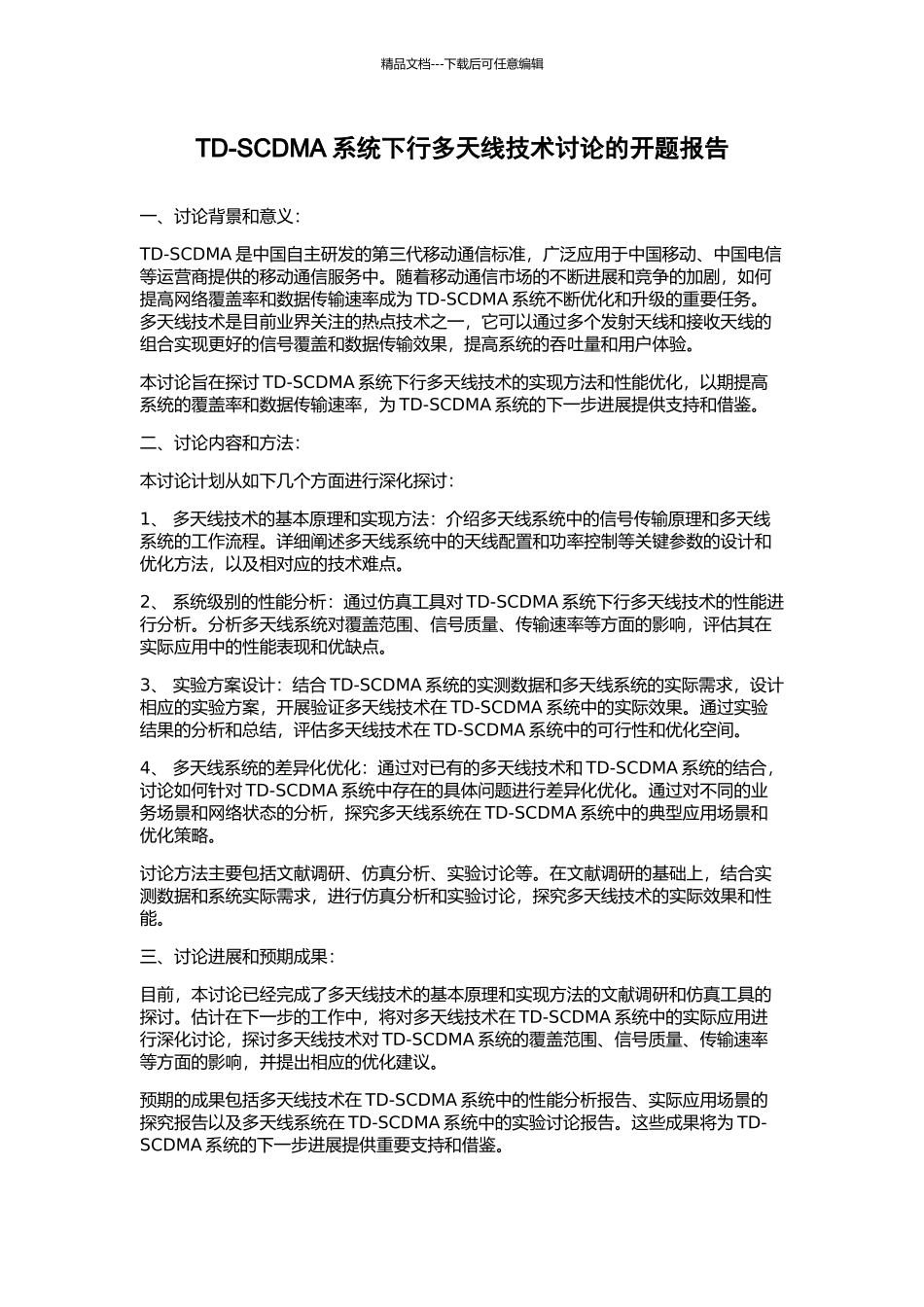 精品文档---下载后可任意编辑

TD-SCDMA 系统下行多天线技术讨论的开题报告

一、讨论背景和意义：

TD-SCDMA 是中国自主研发的第三代移动通信标准，广泛应用于中国移动、中国电信等运营商提供的移动通信服务中。随着移动通信市场的不断进展和竞争的加剧，如何提高网络覆盖率和数据传输速率成为 TD-SCDMA 系统不断优化和升级的重要任务。多天线技术是目前业界关注的热点技术之一，它可以通过多个发射天线和接收天线的组合实现更好的信号覆盖和数据传输效果，提高系统的吞吐量和用户体验。

本讨论旨在探讨 TD-SCDMA 系统下行多天线技术的实现方法和性能优化，以期提高系统的覆盖率和数据传输速率，为 TD-SCDMA 系统的下一步进展提供支持和借鉴。

二、讨论内容和方法：

本讨论计划从如下几个方面进行深化探讨：

1、 多天线技术的基本原理和实现方法：介绍多天线系统中的信号传输原理和多天线系统的工作流程。详细阐述多天线系统中的天线配置和功率控制等关键参数的设计和优化方法，以及相对应的技术难点。

2、 系统级别的性能分析：通过仿真工具对 TD-SCDMA 系统下行多天线技术的性能进行分析。分析多天线系统对覆盖范围、信号质量、传输速率等方面的影响，评估其在实际应用中的性能表现和优缺点。

3、 实验方案设计：结合 TD-SCDMA 系统的实测数据和多天线系统的实际需求，设计相应的实验方案，开展验证多天线技术在 TD-SCDMA 系统中的实际效果。通过实验结果的分析和总结，评估多天线技术在 TD-SCDMA 系统中的可行性和优化空间。

4、 多天线系统的差异化优化：通过对已有的多天线技术和 TD-SCDMA 系统的结合，讨论如何针对 TD-SCDMA 系统中存在的具体问题进行差异化优化。通过对不同的业务场景和网络状态的分析，探究多天线系统在 TD-SCDMA 系统中的典型应用场景和优化策略。

讨论方法主要包括文献调研、仿真分析、实验讨论等。在文献调研的基础上，结合实测数据和系统实际需求，进行仿真分析和实验讨论，探究多天线技术的实际效果和性能。

三、讨论进展和预期成果：

目前，本讨论已经完成了多天线技术的基本原理和实现方法的文献调研和仿真工具的探讨。估计在下一步的工作中，将对多天线技术在 TD-SCDMA 系统中的实际应用进行深化讨论，探讨多天线技术对 TD-SCDMA 系统的覆盖范围、信号质量、传输速率等方面的影响，并提出相应的优化建议。

预期的成果包括多天线技术在 TD-SCDMA 系统中的性能分析报告、实际应用场景的探究报告以及多天线系统在 TD-SCDMA 系统中的实验讨论报告。这些成果将为 TD-SCDMA 系统的下一步进展提供重要支持和借鉴。